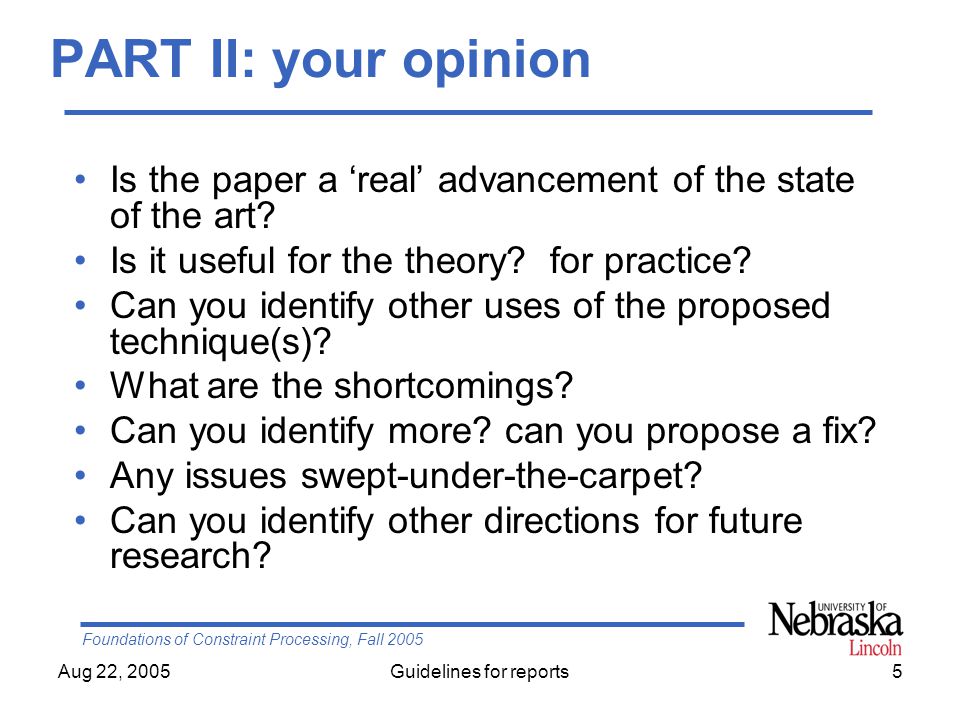 PART II: your opinion

• Is the paper a ‘real’ advancement of the state of the art?
• Is it useful for the theory?  for practice?
• Can you identify other uses of the proposed technique(s)?
• What are the shortcomings?
• Can you identify more? can you propose a fix?
• Any issues swept-under-the-carpet?
• Can you identify other directions for future research?

Foundations of Constraint Processing, Fall 2005

UNIVERSITY OF Nebraska Lincoln

Aug 22, 2005 Guidelines for reports 5